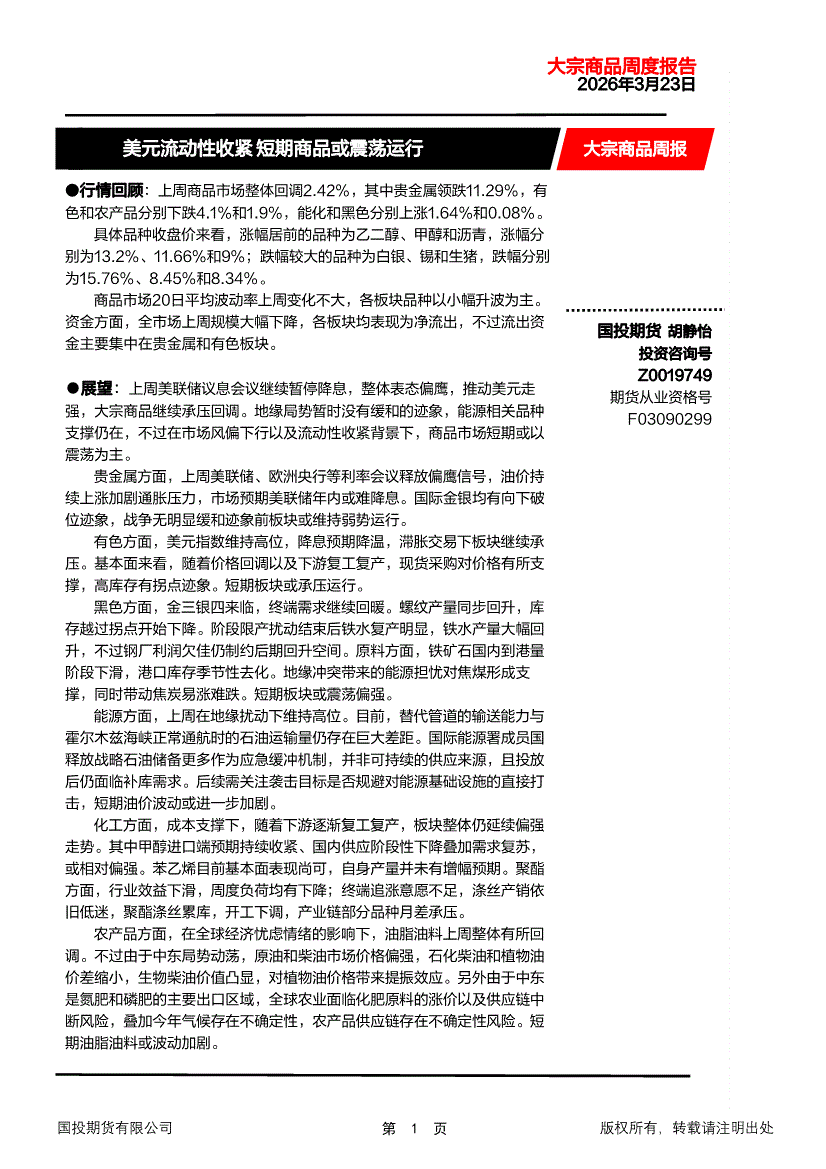 大宗商品周度报告
2026年3月23日

美元流动性收紧 短期商品或震荡运行

大宗商品周报

●行情回顾：上周商品市场整体回调2.42%，其中贵金属领跌11.29%，有色和农产品分别下跌4.1%和1.9%，能化和黑色分别上涨1.64%和0.08%。

具体品种收盘价来看，涨幅居前的品种为乙二醇、甲醇和沥青，涨幅分别为13.2%、11.66%和9%；跌幅较大的品种为白银、锡和生猪，跌幅分别为15.76%、8.45%和8.34%。

商品市场20日平均波动率上周变化不大，各板块品种以小幅升波为主。资金方面，全市场上周规模大幅下降，各板块均表现为净流出，不过流出资金主要集中在贵金属和有色板块。

●展望：上周美联储议息会议继续暂停降息，整体表态偏鹰，推动美元走强，大宗商品继续承压回调。地缘局势暂时没有缓和的迹象，能源相关品种支撑仍在，不过在市场风偏下行以及流动性收紧背景下，商品市场短期或以震荡为主。

贵金属方面，上周美联储、欧洲央行等利率会议释放偏鹰信号，油价持续上涨加剧通胀压力，市场预期美联储年内或难降息。国际金银均有向下破位迹象，战争无明显缓和迹象前板块或维持弱势运行。

有色方面，美元指数维持高位，降息预期降温，滞胀交易下板块继续承压。基本面来看，随着价格回调以及下游复工复产，现货采购对价格有所支撑，高库存有拐点迹象。短期板块或承压运行。

黑色方面，金三银四来临，终端需求继续回暖。螺纹产量同步回升，库存越过拐点开始下降。阶段限产扰动结束后铁水复产明显，铁水产量大幅回升，不过钢厂利润欠佳仍制约后期回升空间。原料方面，铁矿石国内到港量阶段下滑，港口库存季节性去化。地缘冲突带来的能源担忧对焦煤形成支撑，同时带动焦炭易涨难跌。短期板块或震荡偏强。

能源方面，上周在地缘扰动下维持高位。目前，替代管道的输送能力与霍尔木兹海峡正常通航时的石油运输量仍存在巨大差距。国际能源署成员国释放战略石油储备更多作为应急缓冲机制，并非可持续的供应来源，且投放后仍面临补库需求。后续需关注袭击目标是否规避对能源基础设施的直接打击，短期油价波动或进一步加剧。

化工方面，成本支撑下，随着下游逐渐复工复产，板块整体仍延续偏强走势。其中甲醇进口端预期持续收紧、国内供应阶段性下降叠加需求复苏，或相对偏强。苯乙烯目前基本面表现尚可，自身产量并未有增幅预期。聚酯方面，行业效益下滑，周度负荷均有下降；终端追涨意愿不足，涤丝产销依旧低迷，聚酯涤丝累库，开工下调，产业链部分品种月差承压。

农产品方面，在全球经济忧虑情绪的影响下，油脂油料上周整体有所回调。不过由于中东局势动荡，原油和柴油市场价格偏强，石化柴油和植物油价差缩小，生物柴油价值凸显，对植物油价格带来提振效应。另外由于中东是氮肥和磷肥的主要出口区域，全球农业面临化肥原料的涨价以及供应链中断风险，叠加今年气候存在不确定性，农产品供应链存在不确定性风险。短期油脂油料或波动加剧。

国投期货 胡静怡
投资咨询号
Z0019749
期货从业资格号
F03090299

国投期货有限公司
第 1 页
版权所有，转载请注明出处